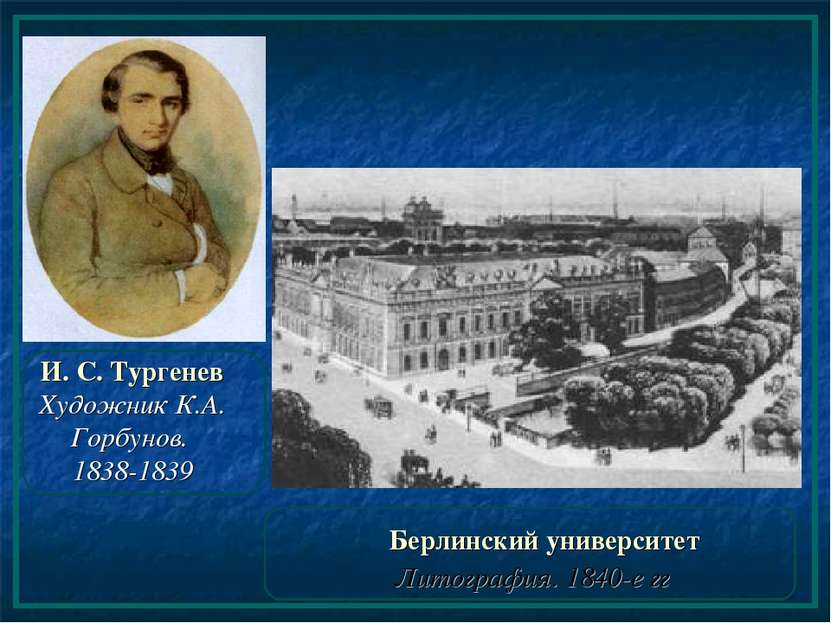 И. С. Тургенев
Художник К.А. Горбунов. 1838-1839

Берлинский университет
Литография. 1840-е гг